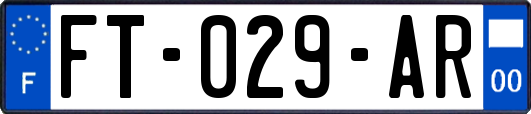 F

FT-029-AR

00